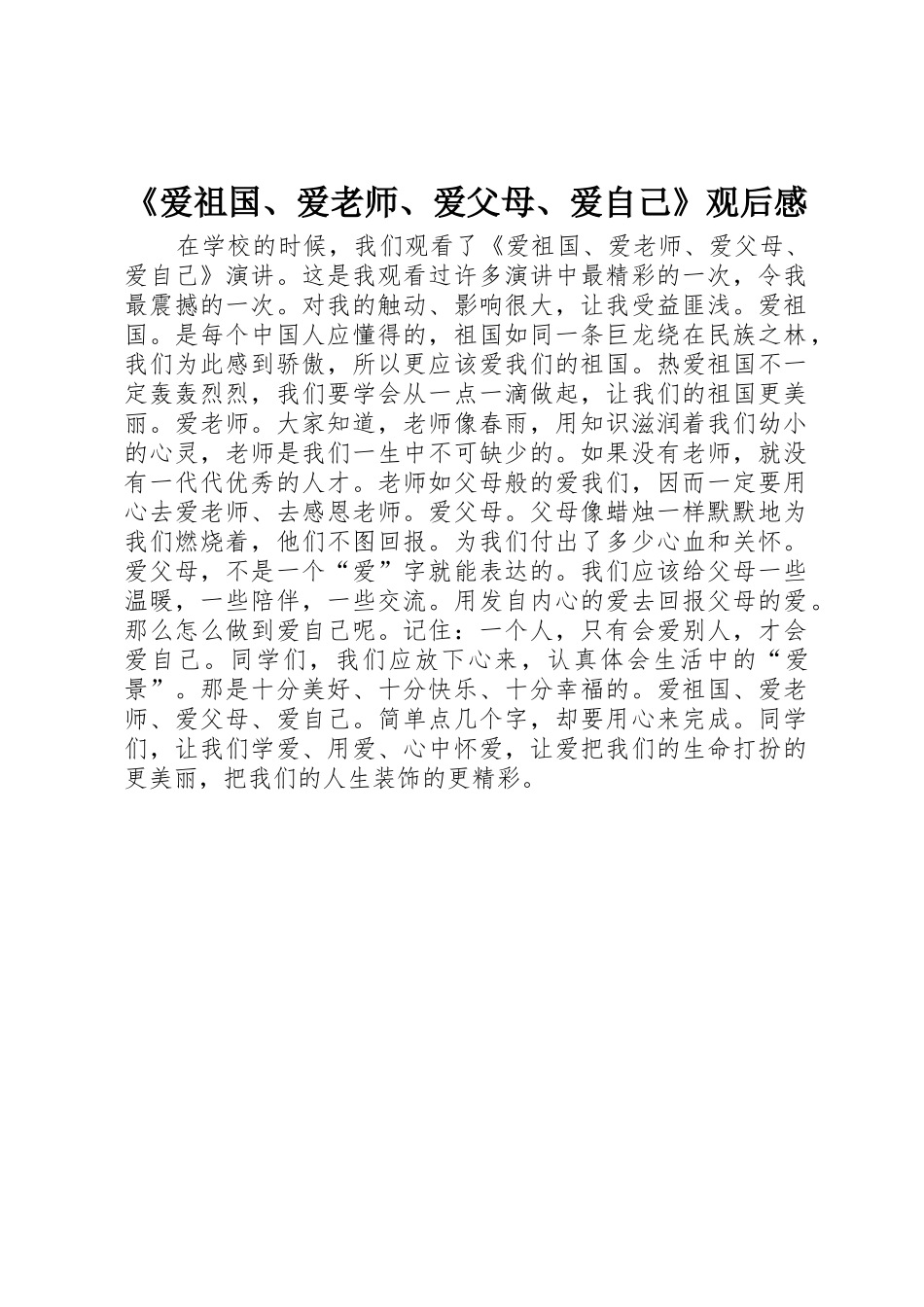 《爱祖国、爱老师、爱父母、爱自己》观后感

在学校的时候，我们观看了《爱祖国、爱老师、爱父母、爱自己》演讲。这是我观看过许多演讲中最精彩的一次，令我最震撼的一次。对我的触动、影响很大，让我受益匪浅。爱祖国。是每个中国人应懂得的，祖国如同一条巨龙绕在民族之林，我们为此感到骄傲，所以更应该爱我们的祖国。热爱祖国不一定轰轰烈烈，我们要学会从一点一滴做起，让我们的祖国更美丽。爱老师。大家知道，老师像春雨，用知识滋润着我们幼小的心灵，老师是我们一生中不可缺少的。如果没有老师，就没有一代代优秀的人才。老师如父母般的爱我们，因而一定要用心去爱老师、去感恩老师。爱父母。父母像蜡烛一样默默地为我们燃烧着，他们不图回报。为我们付出了多少心血和关怀。爱父母，不是一个“爱”字就能表达的。我们应该给父母一些温暖，一些陪伴，一些交流。用发自内心的爱去回报父母的爱。那么怎么做到爱自己呢。记住：一个人，只有会爱别人，才会爱自己。同学们，我们应放下心来，认真体会生活中的“爱景”。那是十分美好、十分快乐、十分幸福的。爱祖国、爱老师、爱父母、爱自己。简单点几个字，却要用心来完成。同学们，让我们学爱、用爱、心中怀爱，让爱把我们的生命打扮的更美丽，把我们的人生装饰的更精彩。